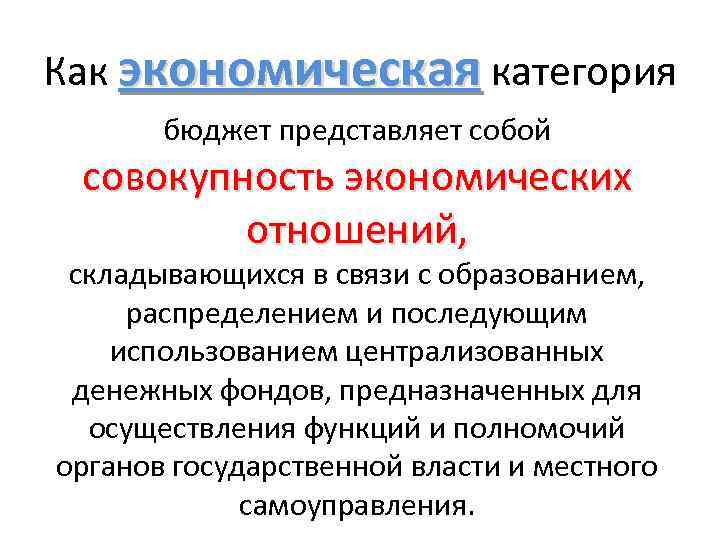 Как экономическая категория

бюджет представляет собой

совокупность экономических отношений,

складывающихся в связи с образованием, распределением и последующим использованием централизованных денежных фондов, предназначенных для осуществления функций и полномочий органов государственной власти и местного самоуправления.